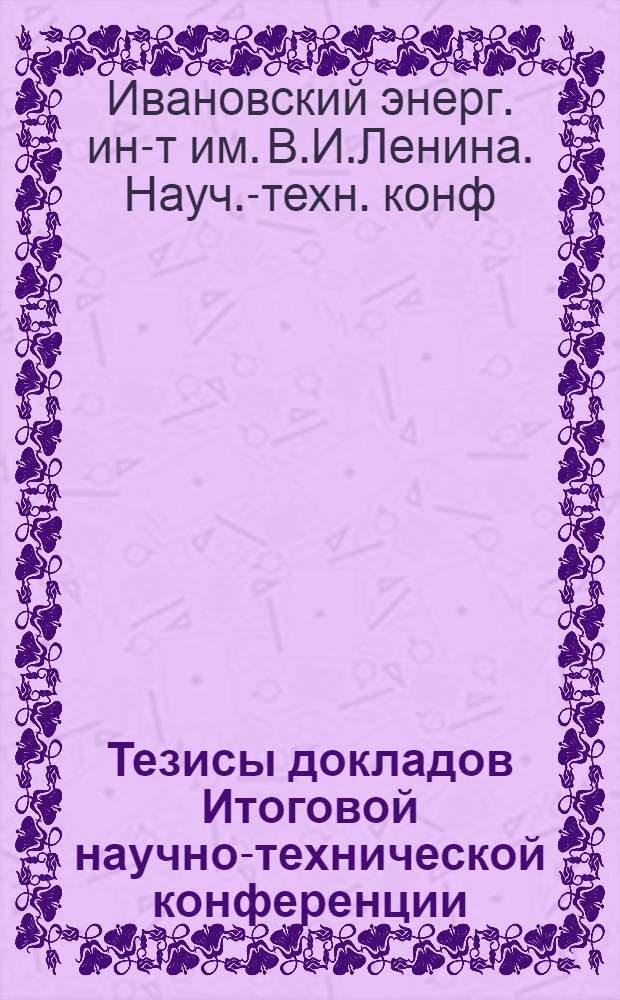 Ивановский энерг. ин-т им. В.И.Ленина. Науч.-техн. конф

Тезисы докладов Итоговой научно-технической конференции